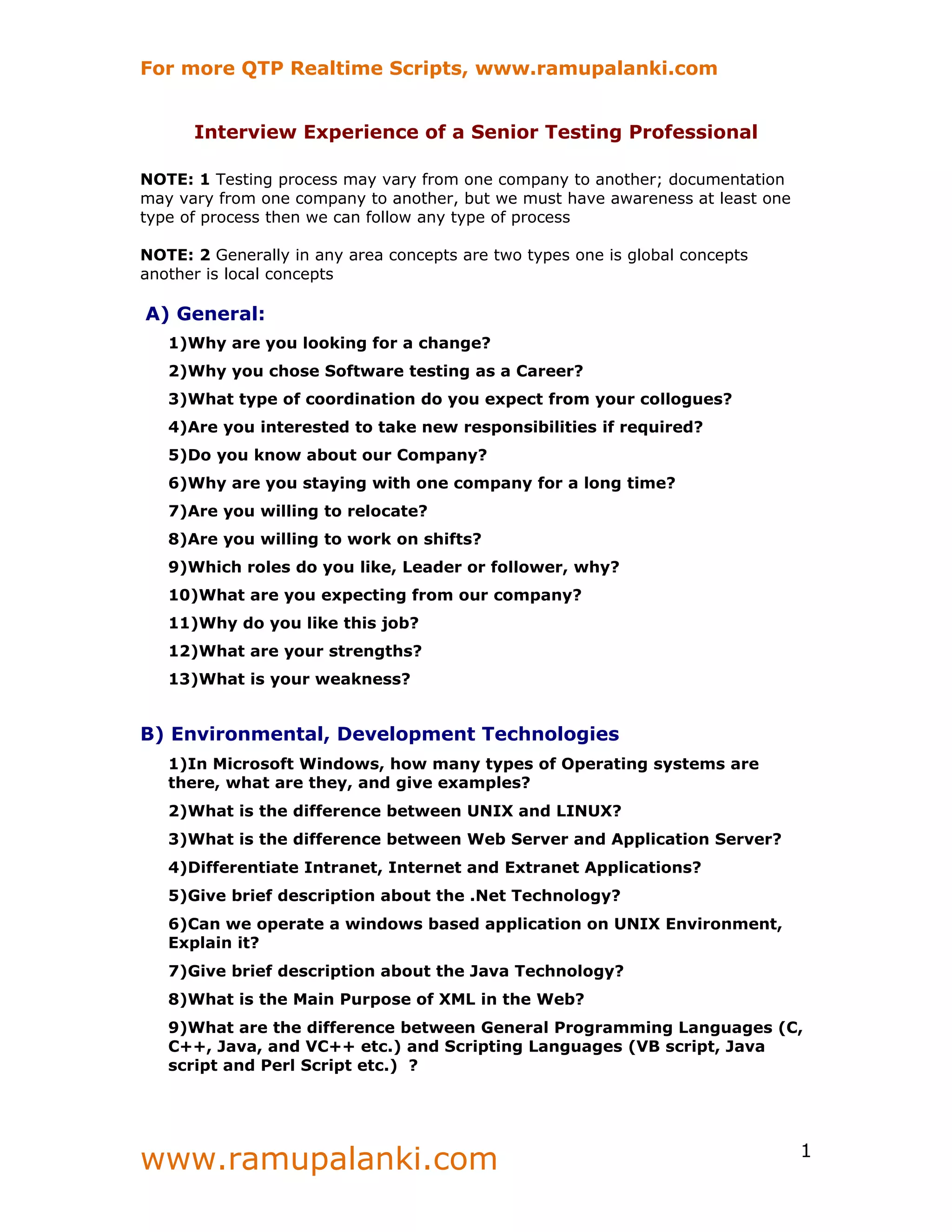 For more QTP Realtime Scripts, www.ramupalanki.com

Interview Experience of a Senior Testing Professional

NOTE: 1 Testing process may vary from one company to another; documentation may vary from one company to another, but we must have awareness at least one type of process then we can follow any type of process

NOTE: 2 Generally in any area concepts are two types one is global concepts another is local concepts

A) General:

1)Why are you looking for a change?

2)Why you chose Software testing as a Career?

3)What type of coordination do you expect from your collogues?

4)Are you interested to take new responsibilities if required?

5)Do you know about our Company?

6)Why are you staying with one company for a long time?

7)Are you willing to relocate?

8)Are you willing to work on shifts?

9)Which roles do you like, Leader or follower, why?

10)What are you expecting from our company?

11)Why do you like this job?

12)What are your strengths?

13)What is your weakness?

B) Environmental, Development Technologies

1)In Microsoft Windows, how many types of Operating systems are there, what are they, and give examples?

2)What is the difference between UNIX and LINUX?

3)What is the difference between Web Server and Application Server?

4)Differentiate Intranet, Internet and Extranet Applications?

5)Give brief description about the .Net Technology?

6)Can we operate a windows based application on UNIX Environment, Explain it?

7)Give brief description about the Java Technology?

8)What is the Main Purpose of XML in the Web?

9)What are the difference between General Programming Languages (C, C++, Java, and VC++ etc.) and Scripting Languages (VB script, Java script and Perl Script etc.) ?

www.ramupalanki.com

1